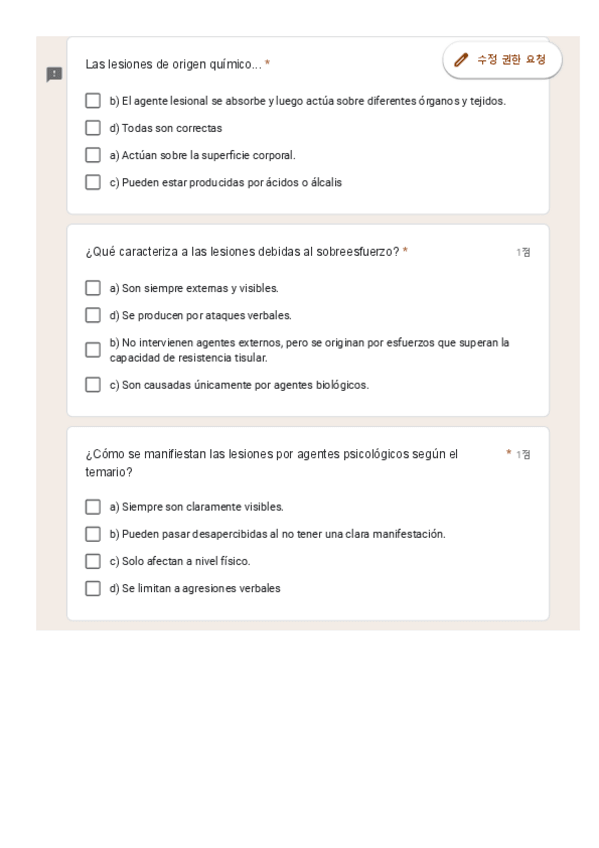 Las lesiones de origen químico... *

수정 권한 요청

b) El agente lesional se absorbe y luego actúa sobre diferentes órganos y tejidos.

d) Todas son correctas

a) Actúan sobre la superficie corporal.

c) Pueden estar producidas por ácidos o álcalis

¿Qué caracteriza a las lesiones debidas al sobreesfuerzo? *

1점

a) Son siempre externas y visibles.

d) Se producen por ataques verbales.

b) No intervienen agentes externos, pero se originan por esfuerzos que superan la capacidad de resistencia tisular.

c) Son causadas únicamente por agentes biológicos.

¿Cómo se manifiestan las lesiones por agentes psicológicos según el temario?

* 1점

a) Siempre son claramente visibles.

b) Pueden pasar desapercibidas al no tener una clara manifestación.

c) Solo afectan a nivel físico.

d) Se limitan a agresiones verbales